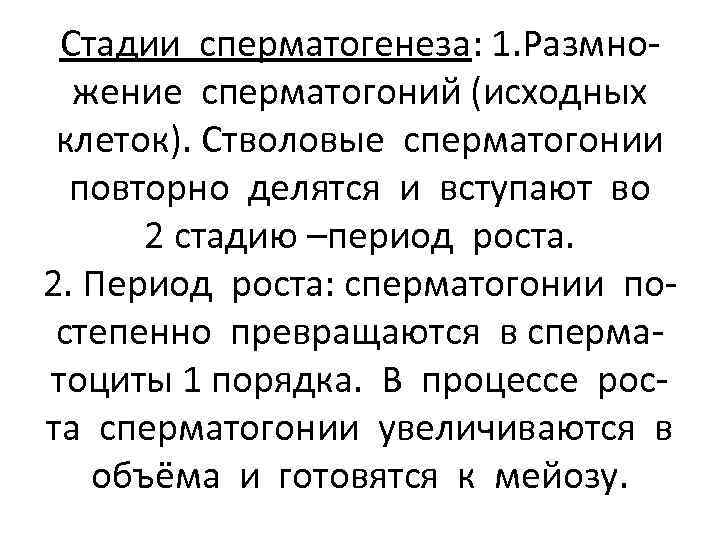 Стадии сперматогенеза: 1.Размножение сперматогоний (исходных клеток). Стволовые сперматогонии повторно делятся и вступают во 2 стадию –период роста.
2. Период роста: сперматогонии постепенно превращаются в сперматоциты 1 порядка. В процессе роста сперматогонии увеличиваются в объёма и готовятся к мейозу.